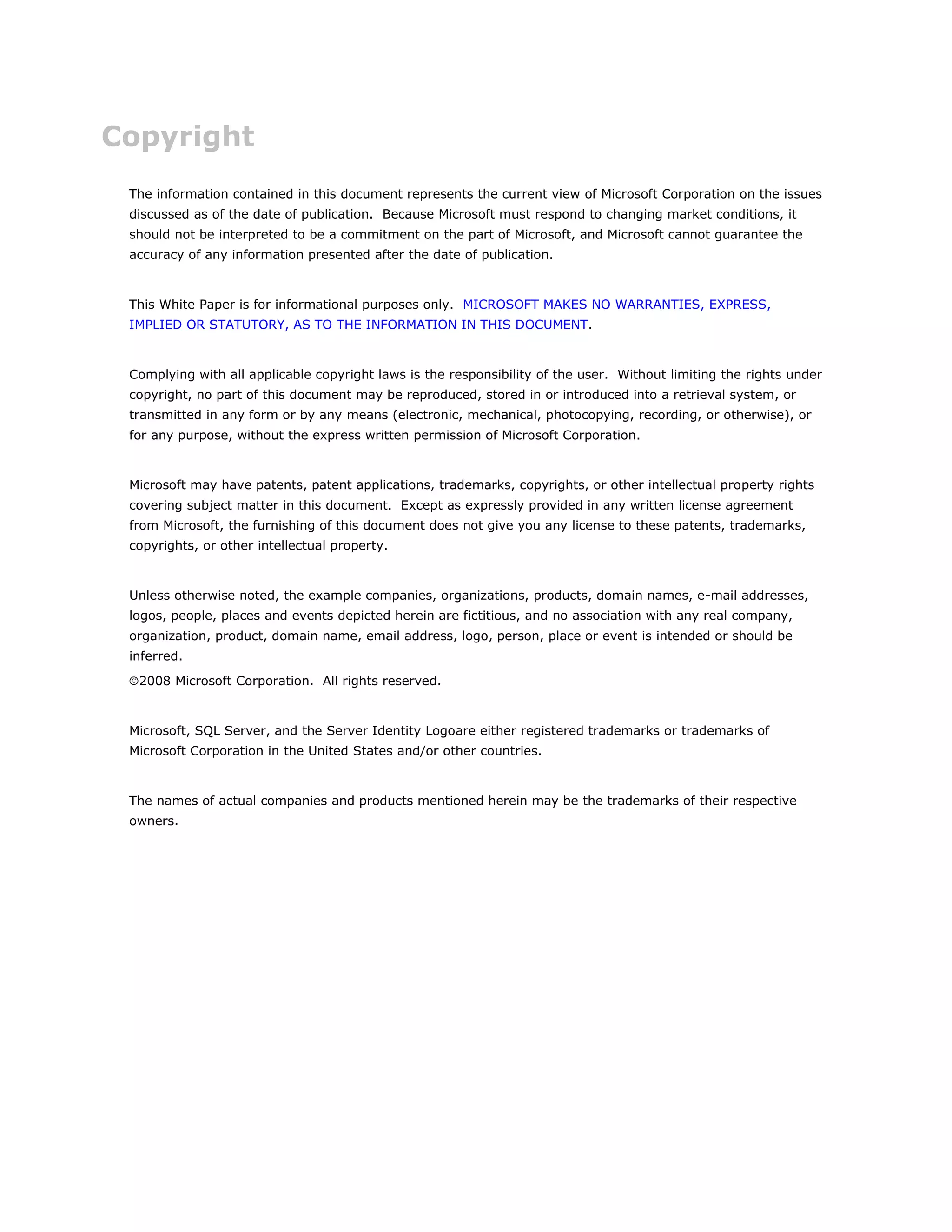 Copyright

The information contained in this document represents the current view of Microsoft Corporation on the issues discussed as of the date of publication.  Because Microsoft must respond to changing market conditions, it should not be interpreted to be a commitment on the part of Microsoft, and Microsoft cannot guarantee the accuracy of any information presented after the date of publication.

This White Paper is for informational purposes only.  MICROSOFT MAKES NO WARRANTIES, EXPRESS, IMPLIED OR STATUTORY, AS TO THE INFORMATION IN THIS DOCUMENT.

Complying with all applicable copyright laws is the responsibility of the user.  Without limiting the rights under copyright, no part of this document may be reproduced, stored in or introduced into a retrieval system, or transmitted in any form or by any means (electronic, mechanical, photocopying, recording, or otherwise), or for any purpose, without the express written permission of Microsoft Corporation.

Microsoft may have patents, patent applications, trademarks, copyrights, or other intellectual property rights covering subject matter in this document.  Except as expressly provided in any written license agreement from Microsoft, the furnishing of this document does not give you any license to these patents, trademarks, copyrights, or other intellectual property.

Unless otherwise noted, the example companies, organizations, products, domain names, e-mail addresses, logos, people, places and events depicted herein are fictitious, and no association with any real company, organization, product, domain name, email address, logo, person, place or event is intended or should be inferred.
©2008 Microsoft Corporation.  All rights reserved.

Microsoft, SQL Server, and the Server Identity Logoare either registered trademarks or trademarks of Microsoft Corporation in the United States and/or other countries.

The names of actual companies and products mentioned herein may be the trademarks of their respective owners.